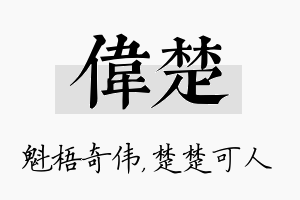 偉楚

魁梧奇伟，楚楚可人